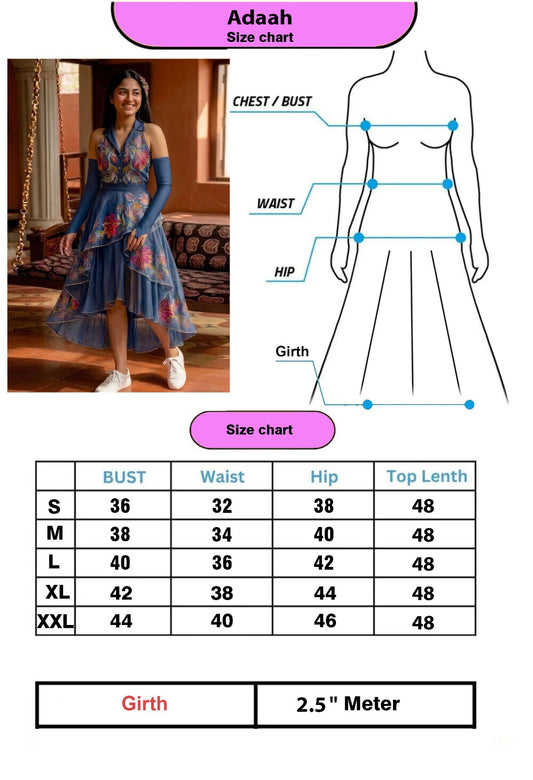 Adaah
Size chart

CHEST / BUST

WAIST

HIP

Girth

Size chart

| | BUST | Waist | Hip | Top Lenth |
|---|---|---|---|---|
| S | 36 | 32 | 38 | 48 |
| M | 38 | 34 | 40 | 48 |
| L | 40 | 36 | 42 | 48 |
| XL | 42 | 38 | 44 | 48 |
| XXL | 44 | 40 | 46 | 48 |

| Girth | 2.5" Meter |
|---|---|